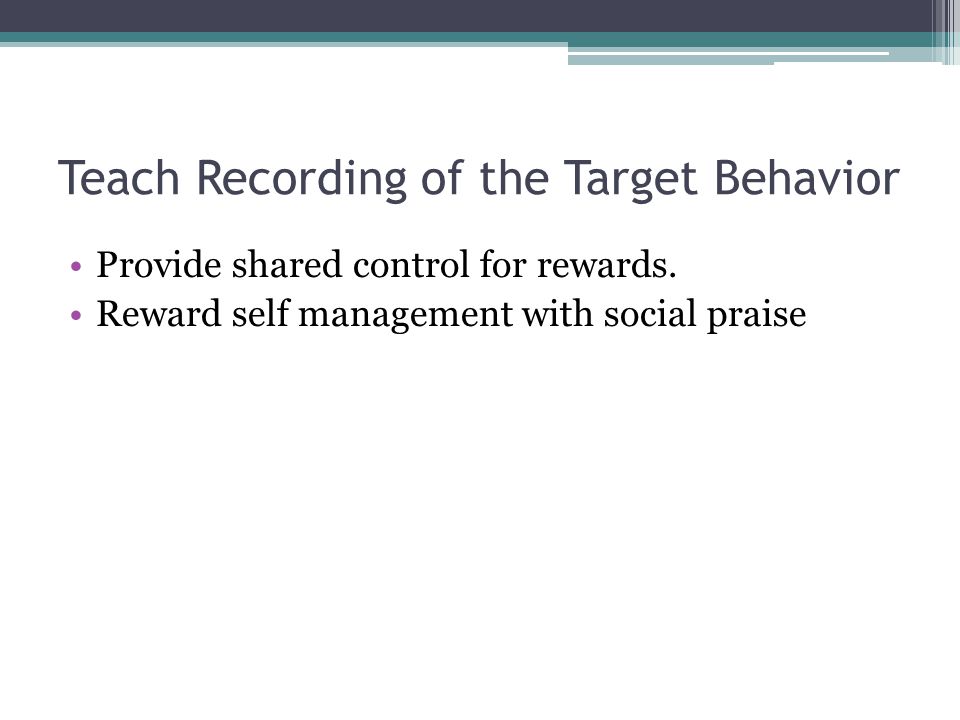 Teach Recording of the Target Behavior

• Provide shared control for rewards.
• Reward self management with social praise